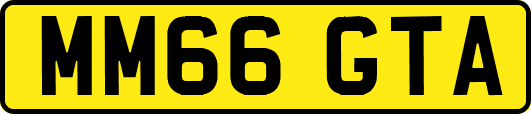 MM66 GTA